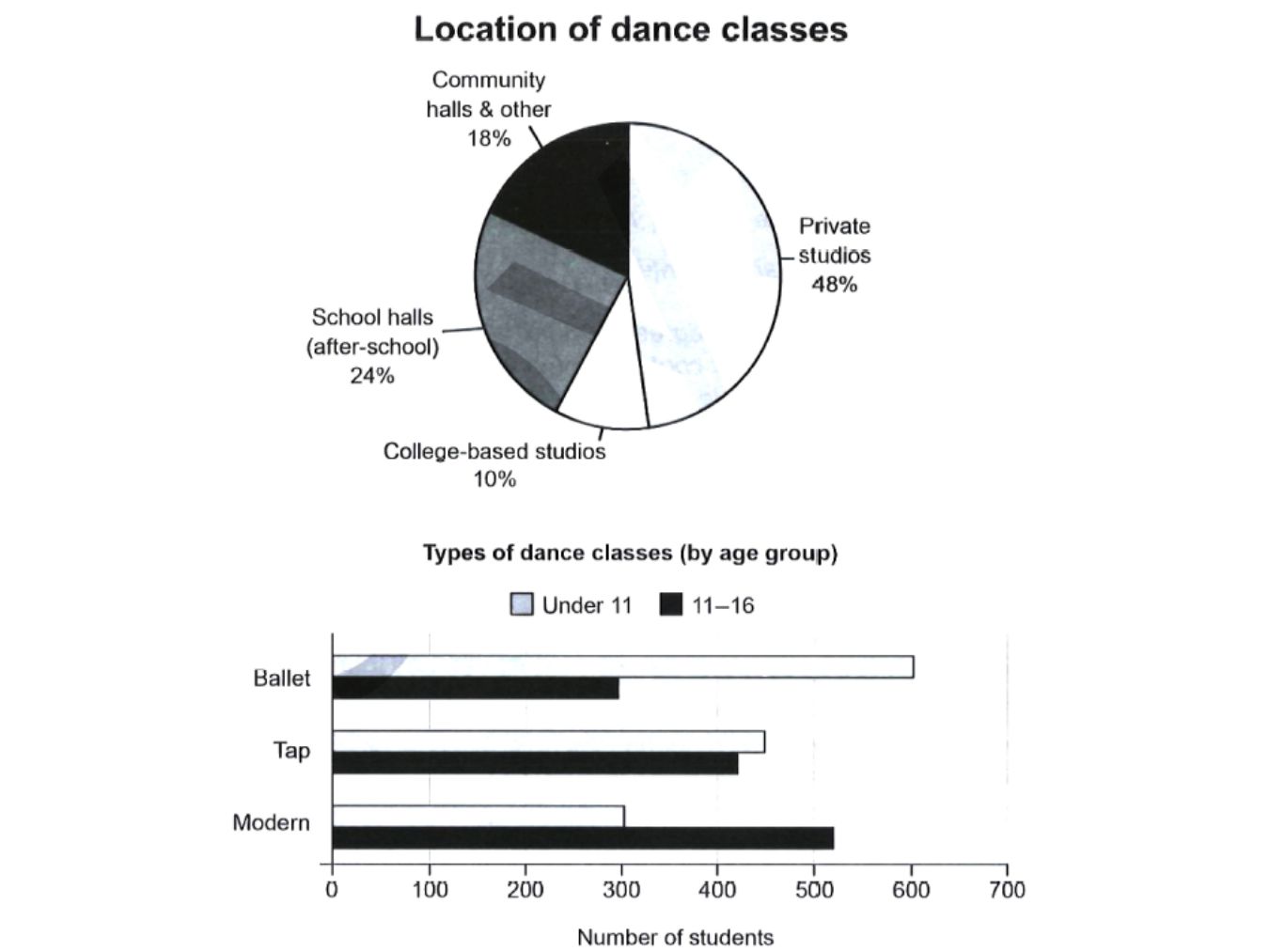 Location of dance classes

Community halls & other 18%

Private studios 48%

School halls (after-school) 24%

College-based studios 10%

Types of dance classes (by age group)

Under 11
11–16

Ballet
Tap
Modern

0 100 200 300 400 500 600 700

Number of students